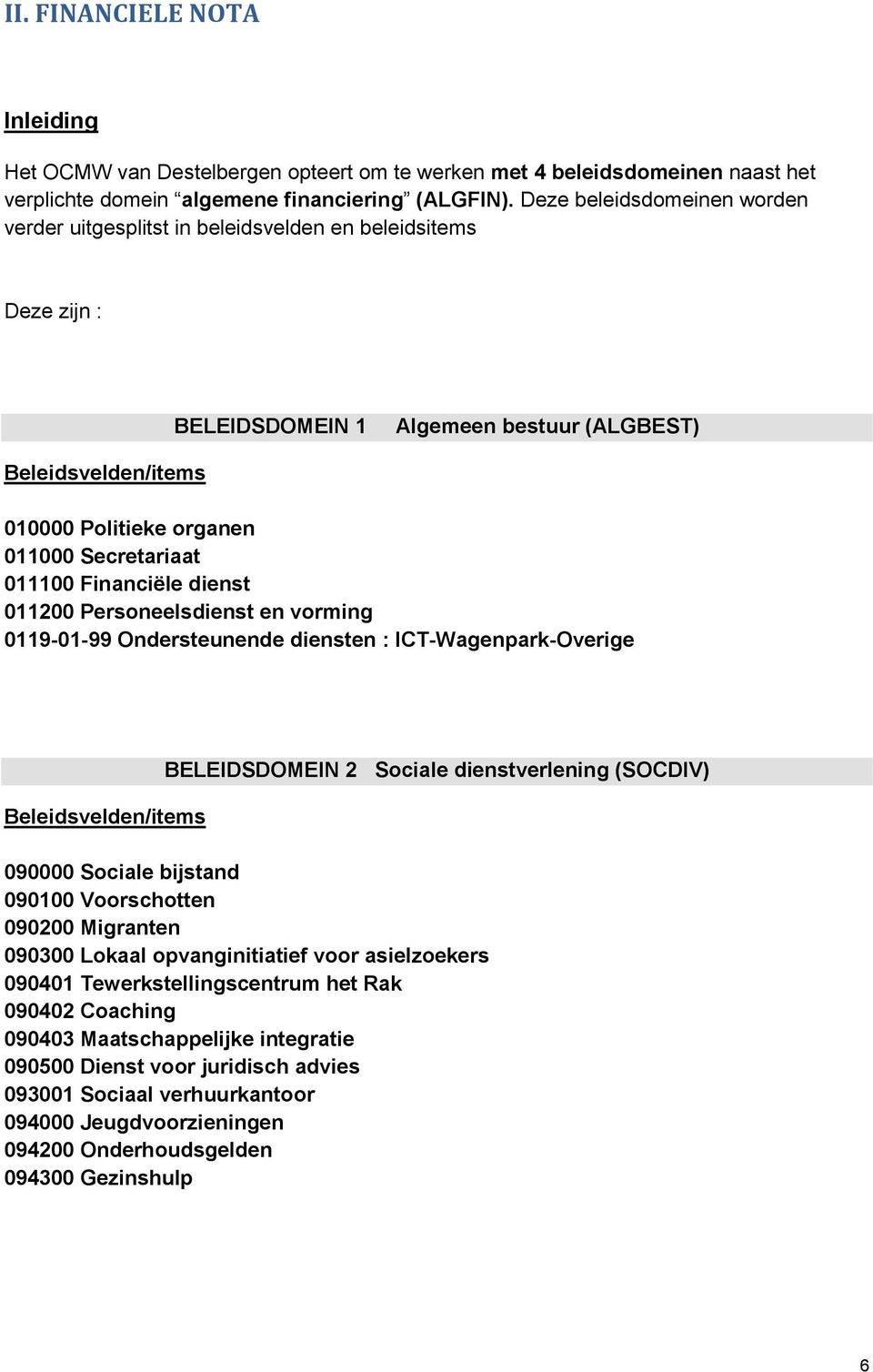 II. FINANCIELE NOTA

Inleiding

Het OCMW van Destelbergen opteert om te werken met 4 beleidsdomeinen naast het verplichte domein “algemene financiering” (ALGFIN). Deze beleidsdomeinen worden verder uitgesplitst in beleidsvelden en beleidsitems

Deze zijn :

BELEIDSDOMEIN 1 Algemeen bestuur (ALGBEST)

Beleidsvelden/items

010000 Politieke organen
011000 Secretariaat
011100 Financiële dienst
011200 Personeelsdienst en vorming
0119-01-99 Ondersteunende diensten : ICT-Wagenpark-Overige

BELEIDSDOMEIN 2 Sociale dienstverlening (SOCDIV)

Beleidsvelden/items

090000 Sociale bijstand
090100 Voorschotten
090200 Migranten
090300 Lokaal opvanginitiatief voor asielzoekers
090401 Tewerkstellingscentrum het Rak
090402 Coaching
090403 Maatschappelijke integratie
090500 Dienst voor juridisch advies
093001 Sociaal verhuurkantoor
094000 Jeugdvoorzieningen
094200 Onderhoudsgelden
094300 Gezinshulp

6